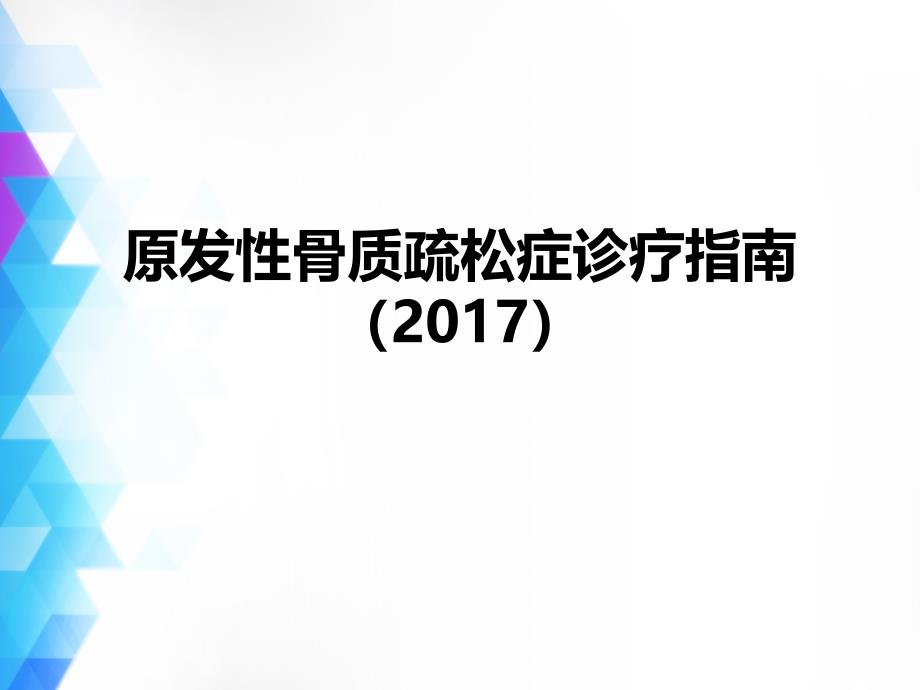 原发性骨质疏松症诊疗指南
(2017)